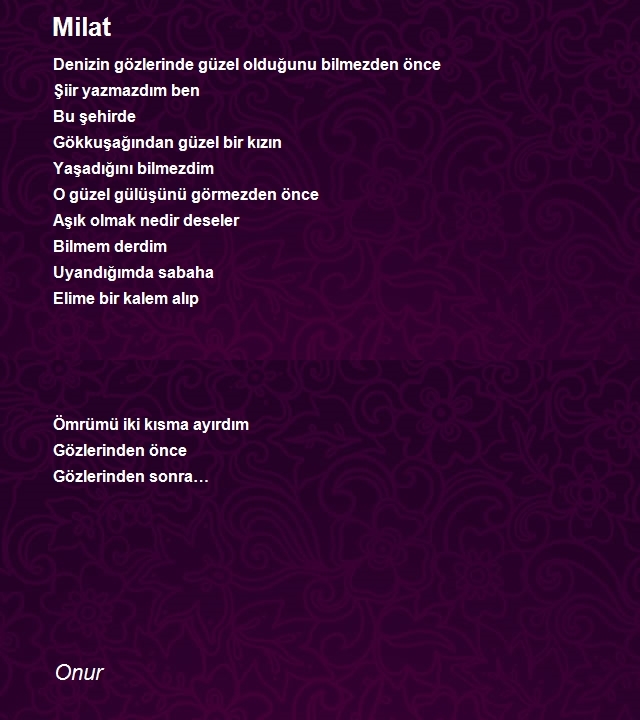 Milat

Denizin gözlerinde güzel olduğunu bilmezden önce
Şiir yazmazdım ben
Bu şehirde
Gökkuşağından güzel bir kızın
Yaşadığını bilmezdim
O güzel gülüşünü görmezden önce
Aşık olmak nedir deseler
Bilmem derdim
Uyandığımda sabaha
Elime bir kalem alıp

Ömrümü iki kısma ayırdım
Gözlerinden önce
Gözlerinden sonra…

Onur